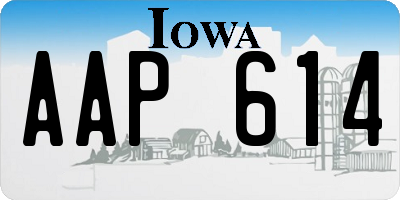 IOWA

AAP 614